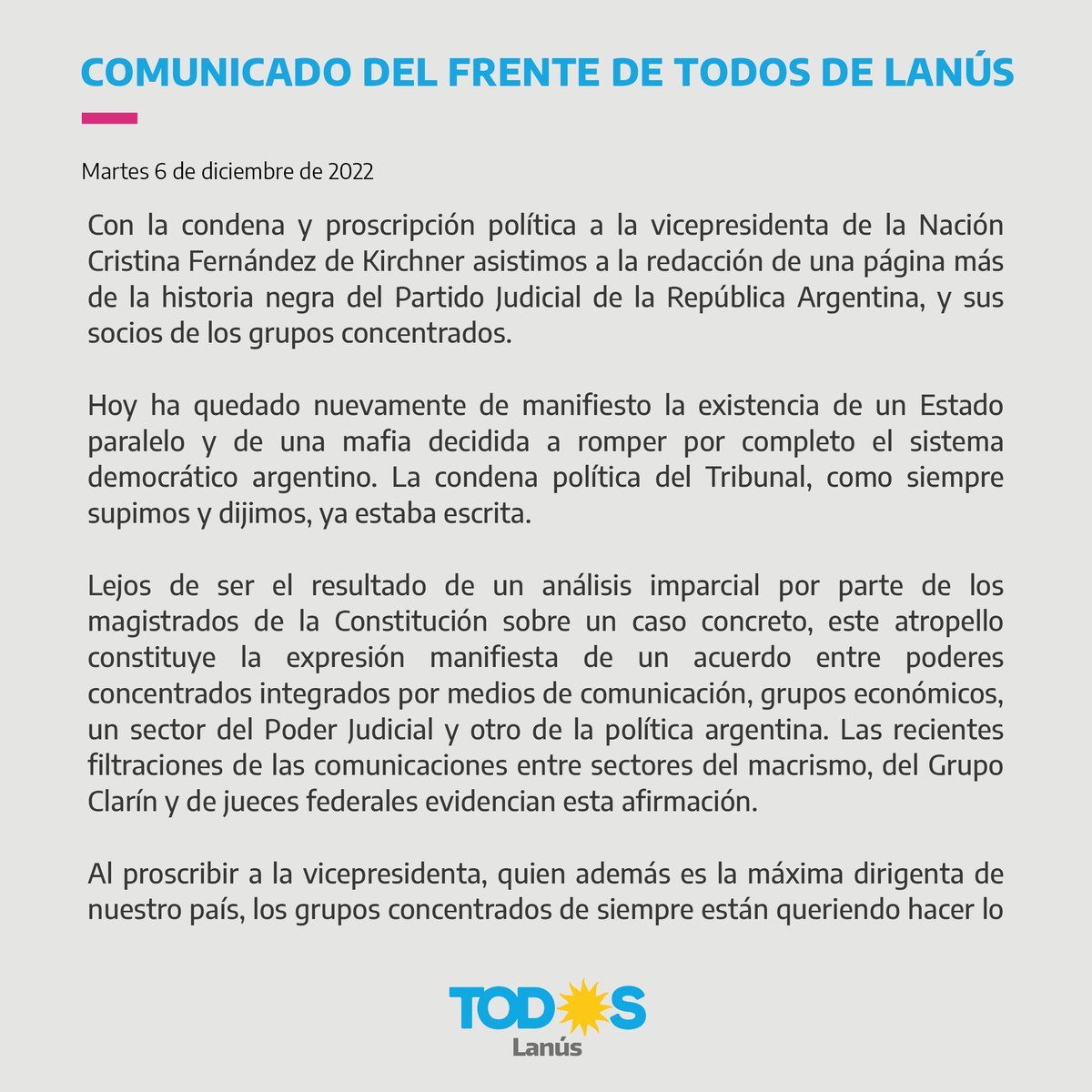 COMUNICADO DEL FRENTE DE TODOS DE LANÚS

Martes 6 de diciembre de 2022

Con la condena y proscripción política a la vicepresidenta de la Nación Cristina Fernández de Kirchner asistimos a la redacción de una página más de la historia negra del Partido Judicial de la República Argentina, y sus socios de los grupos concentrados.

Hoy ha quedado nuevamente de manifiesto la existencia de un Estado paralelo y de una mafia decidida a romper por completo el sistema democrático argentino. La condena política del Tribunal, como siempre supimos y dijimos, ya estaba escrita.

Lejos de ser el resultado de un análisis imparcial por parte de los magistrados de la Constitución sobre un caso concreto, este atropello constituye la expresión manifiesta de un acuerdo entre poderes concentrados integrados por medios de comunicación, grupos económicos, un sector del Poder Judicial y otro de la política argentina. Las recientes filtraciones de las comunicaciones entre sectores del macrismo, del Grupo Clarín y de jueces federales evidencian esta afirmación.

Al proscribir a la vicepresidenta, quien además es la máxima dirigenta de nuestro país, los grupos concentrados de siempre están queriendo hacer lo

TODOS
Lanús